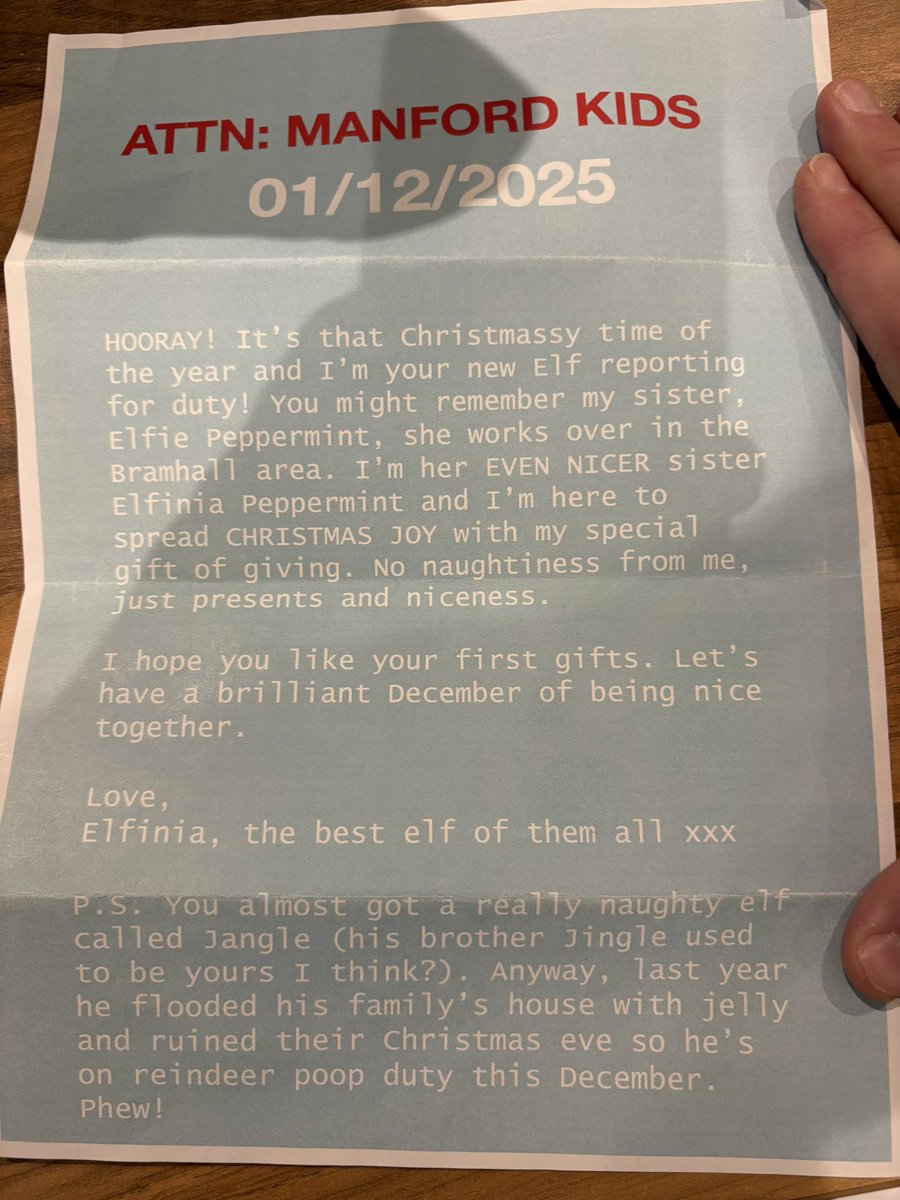 ATTN: MANFORD KIDS
01/12/2025

HOORAY! It's that Christmassy time of the year and I'm your new Elf reporting for duty! You might remember my sister, Elfie Peppermint, she works over in the Bramhall area. I'm her EVEN NICER sister Elfinia Peppermint and I'm here to spread CHRISTMAS JOY with my special gift of giving. No naughtiness from me, just presents and niceness.

I hope you like your first gifts. Let's have a brilliant December of being nice together.

Love,
Elfinia, the best elf of them all xxx

P.S. You almost got a really naughty elf called Jangle (his brother Jingle used to be yours I think?). Anyway, last year he flooded his family's house with jelly and ruined their Christmas eve so he's on reindeer poop duty this December. Phew!